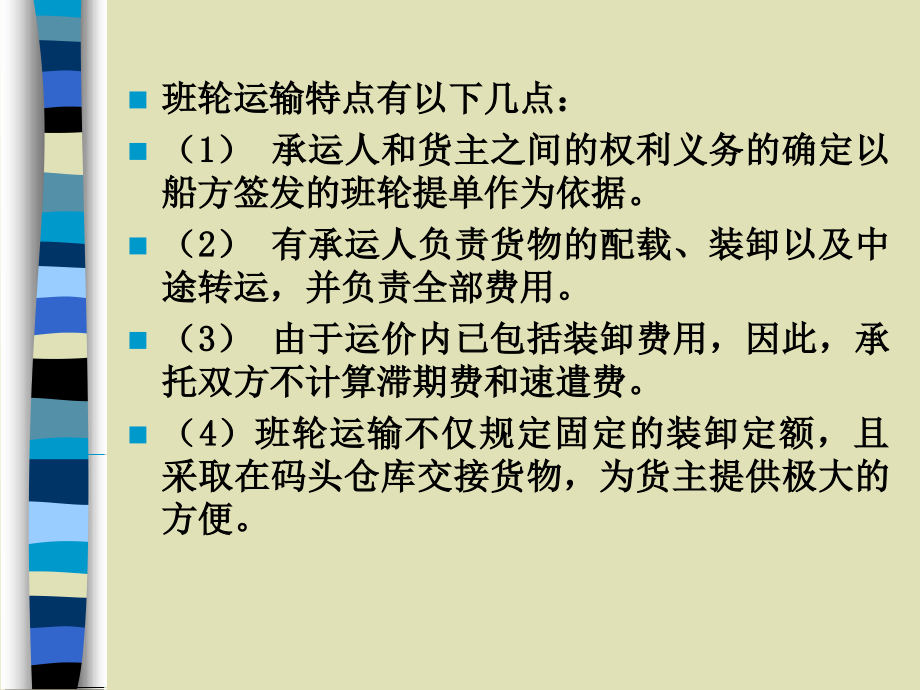 班轮运输特点有以下几点：

（1） 承运人和货主之间的权利义务的确定以船方签发的班轮提单作为依据。

（2） 有承运人负责货物的配载、装卸以及中途转运，并负责全部费用。

（3） 由于运价内已包括装卸费用，因此，承托双方不计算滞期费和速遣费。

（4）班轮运输不仅规定固定的装卸定额，且采取在码头仓库交接货物，为货主提供极大的方便。